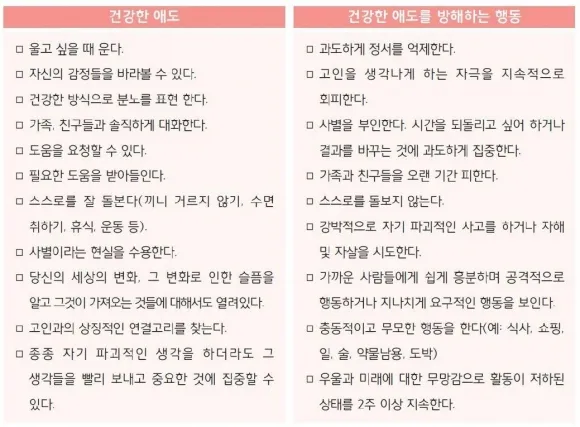 건강한 애도

□ 울고 싶을 때 운다.
□ 자신의 감정들을 바라볼 수 있다.
□ 건강한 방식으로 분노를 표현 한다.
□ 가족, 친구들과 솔직하게 대화한다.
□ 도움을 요청할 수 있다.
□ 필요한 도움을 받아들인다.
□ 스스로를 잘 돌본다(끼니 거르지 않기, 수면 취하기, 휴식, 운동 등).
□ 사별이라는 현실을 수용한다.
□ 당신의 세상의 변화, 그 변화로 인한 슬픔을 알고 그것이 가져오는 것들에 대해서도 열려있다.
□ 고인과의 상징적인 연결고리를 찾는다.
□ 종종 자기 파괴적인 생각을 하더라도 그 생각들을 빨리 보내고 중요한 것에 집중할 수 있다.

건강한 애도를 방해하는 행동

□ 과도하게 정서를 억제한다.
□ 고인을 생각나게 하는 자극을 지속적으로 회피한다.
□ 사별을 부인한다. 시간을 되돌리고 싶어 하거나 결과를 바꾸는 것에 과도하게 집중한다.
□ 가족과 친구들을 오랜 기간 피한다.
□ 스스로를 돌보지 않는다.
□ 강박적으로 자기 파괴적인 사고를 하거나 자해 및 자살을 시도한다.
□ 가까운 사람들에게 쉽게 흥분하며 공격적으로 행동하거나 지나치게 요구적인 행동을 보인다.
□ 충동적이고 무모한 행동을 한다(예: 식사, 쇼핑, 일, 술, 약물남용, 도박)
□ 우울과 미래에 대한 무망감으로 활동이 저하된 상태를 2주 이상 지속한다.